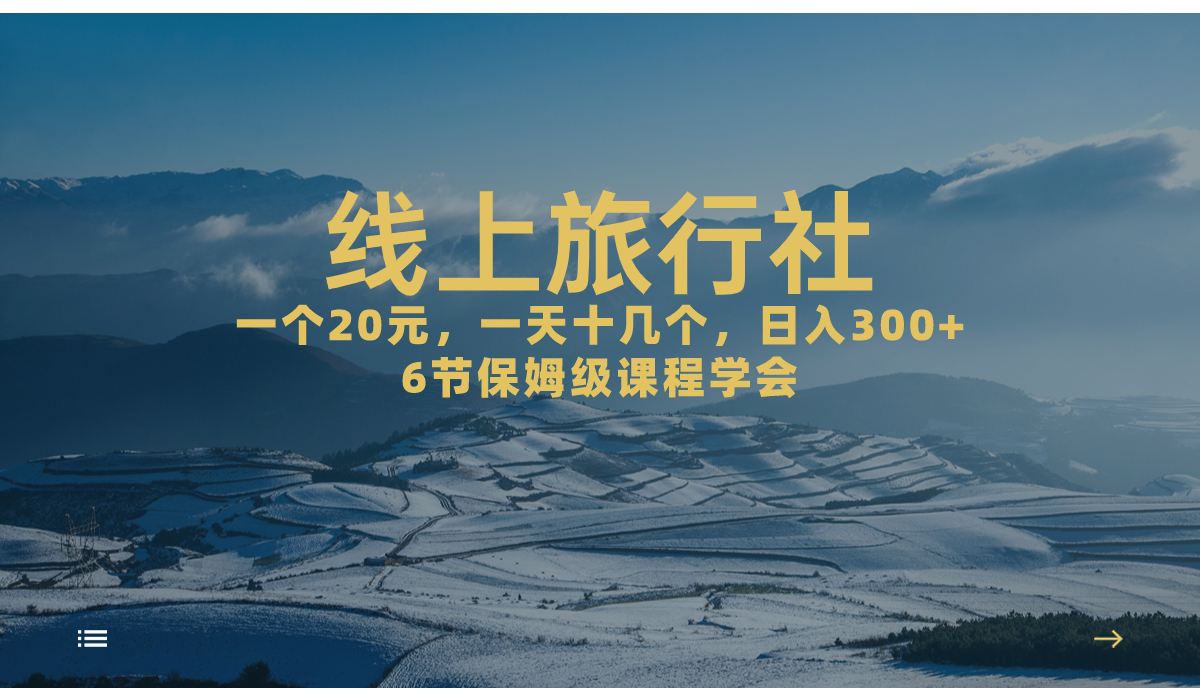 线上旅行社

一个20元，一天十几个，日入300+
6节保姆级课程学会